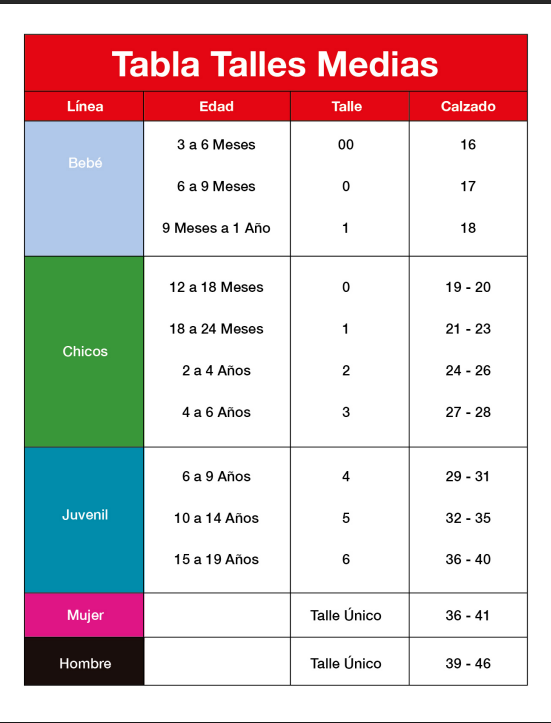 Tabla Talles Medias

| Línea | Edad | Talle | Calzado |
|---|---|---|---|
| Bebé | 3 a 6 Meses | 00 | 16 |
| | 6 a 9 Meses | 0 | 17 |
| | 9 Meses a 1 Año | 1 | 18 |
| Chicos | 12 a 18 Meses | 0 | 19 - 20 |
| | 18 a 24 Meses | 1 | 21 - 23 |
| | 2 a 4 Años | 2 | 24 - 26 |
| | 4 a 6 Años | 3 | 27 - 28 |
| Juvenil | 6 a 9 Años | 4 | 29 - 31 |
| | 10 a 14 Años | 5 | 32 - 35 |
| | 15 a 19 Años | 6 | 36 - 40 |
| Mujer | | Talle Único | 36 - 41 |
| Hombre | | Talle Único | 39 - 46 |